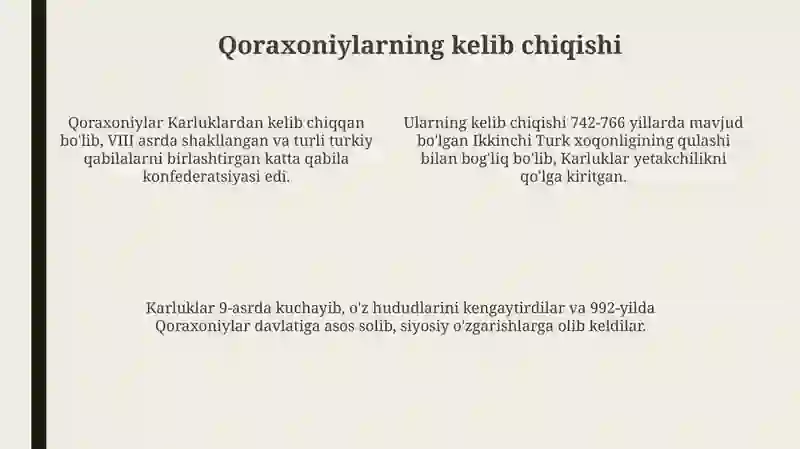 Qoraxoniylarning kelib chiqishi

Qoraxoniylar Karluklardan kelib chiqqan bo'lib, VIII asrda shakllangan va turli turkiy qabilalarni birlashtirgan katta qabila konfederatsiyasi edi.

Ularning kelib chiqishi 742-766 yillarda mavjud bo'lgan Ikkinchi Turk xoqonligining qulashi bilan bog'liq bo'lib, Karluklar yetakchilikni qo'lga kiritgan.

Karluklar 9-asrda kuchayib, o'z hududlarini kengaytirdilar va 992-yilda Qoraxoniylar davlatiga asos solib, siyosiy o'zgarishlarga olib keldilar.